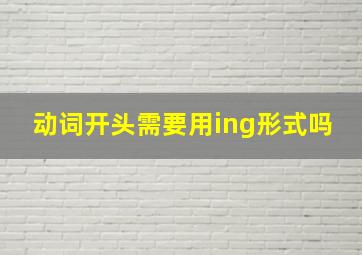 动词开头需要用ing形式吗